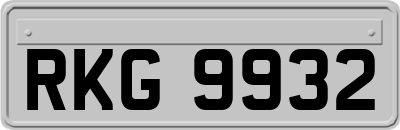 RKG 9932